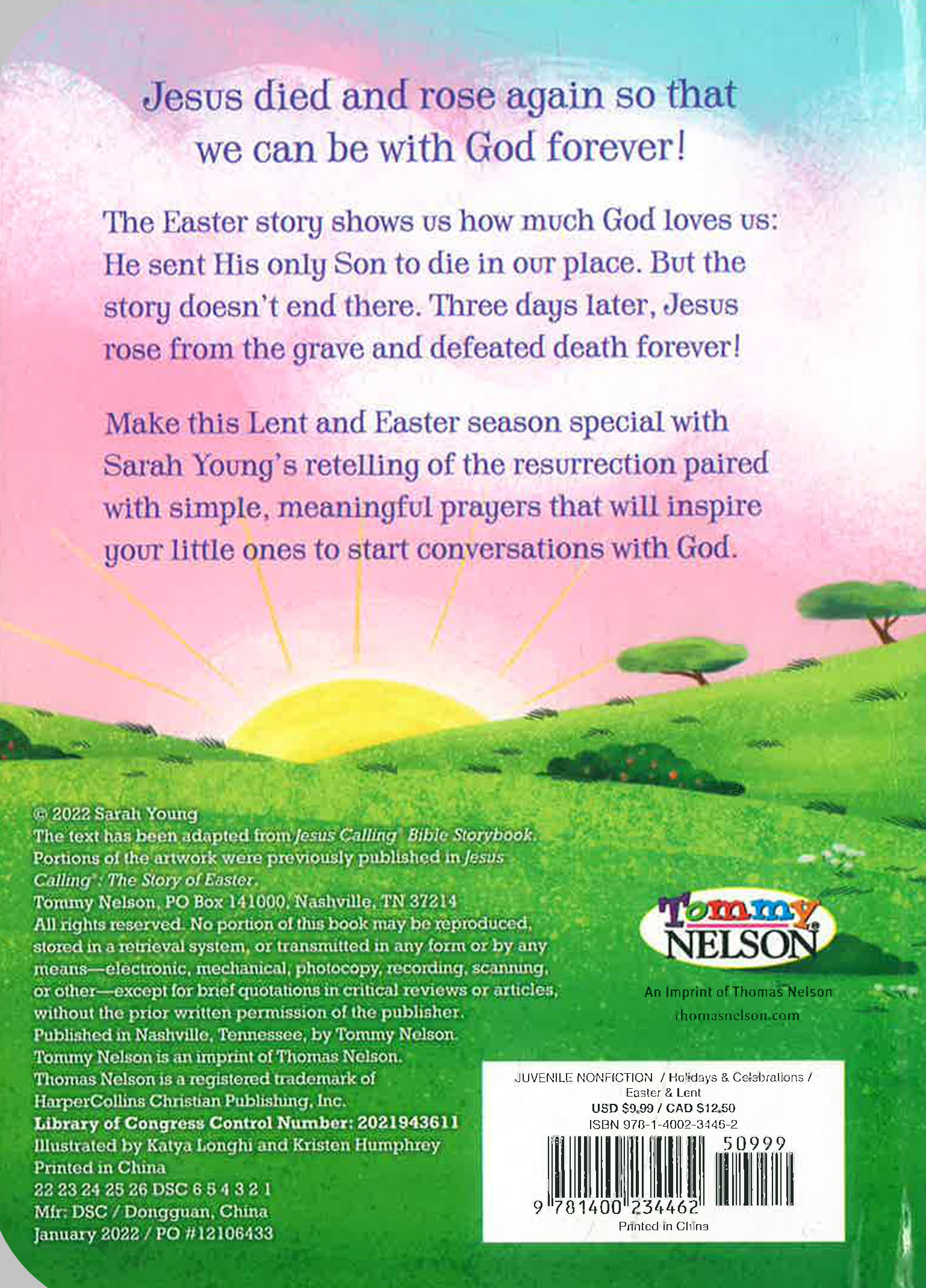 Jesus died and rose again so that we can be with God forever!

The Easter story shows us how much God loves us: He sent His only Son to die in our place. But the story doesn't end there. Three days later, Jesus rose from the grave and defeated death forever!

Make this Lent and Easter season special with Sarah Young's retelling of the resurrection paired with simple, meaningful prayers that will inspire your little ones to start conversations with God.

© 2022 Sarah Young
The text has been adapted from Jesus Calling® Bible Storybook.
Portions of the artwork were previously published in Jesus Calling®: The Story of Easter.
Tommy Nelson, PO Box 141000, Nashville, TN 37214
All rights reserved. No portion of this book may be reproduced, stored in a retrieval system, or transmitted in any form or by any means—electronic, mechanical, photocopy, recording, scanning, or other—except for brief quotations in critical reviews or articles, without the prior written permission of the publisher.
Published in Nashville, Tennessee, by Tommy Nelson.
Tommy Nelson is an imprint of Thomas Nelson.
Thomas Nelson is a registered trademark of HarperCollins Christian Publishing, Inc.
Library of Congress Control Number: 2021943611
Illustrated by Katya Longhi and Kristen Humphrey
Printed in China
22 23 24 25 26 DSC 6 5 4 3 2 1
Mfr: DSC / Dongguan, China
January 2022 / PO #12106433

Tommy NELSON
An Imprint of Thomas Nelson
thomasnelson.com

JUVENILE NONFICTION / Holidays & Celebrations / Easter & Lent
USD $9.99 / CAD $12.50
ISBN 978-1-4002-3446-2
50999
9 781400 234462
Printed in China